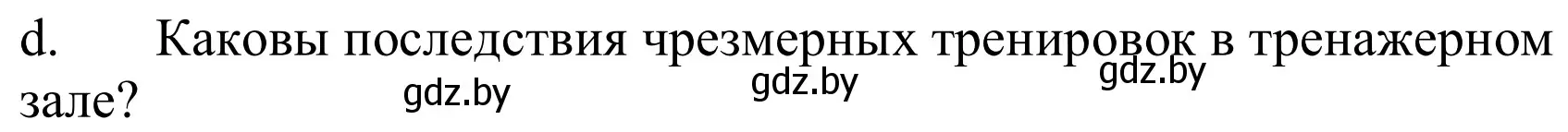 d. Каковы последствия чрезмерных тренировок в тренажерном зале?

gdz.by gdz.by gdz.by